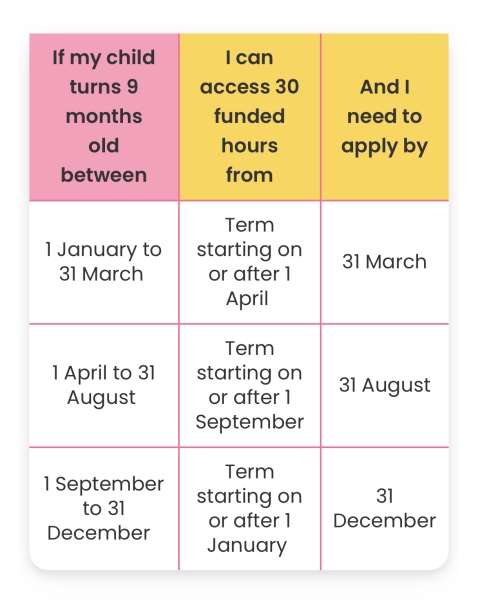 | If my child turns 9 months old between | I can access 30 funded hours from | And I need to apply by |
|---|---|---|
| 1 January to 31 March | Term starting on or after 1 April | 31 March |
| 1 April to 31 August | Term starting on or after 1 September | 31 August |
| 1 September to 31 December | Term starting on or after 1 January | 31 December |